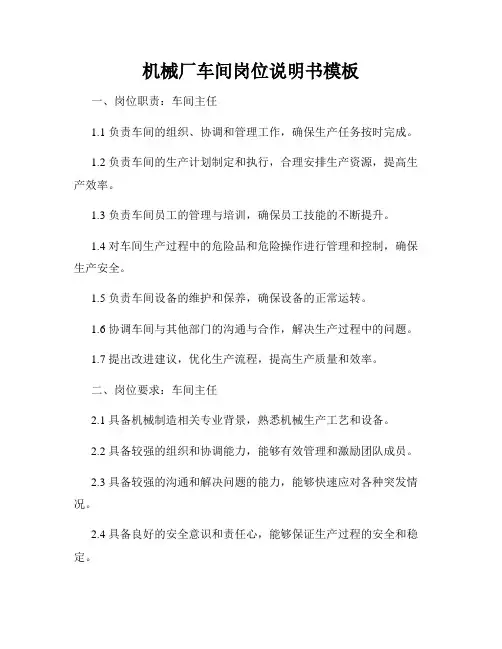 机械厂车间岗位说明书模板

一、岗位职责：车间主任

1.1 负责车间的组织、协调和管理工作，确保生产任务按时完成。

1.2 负责车间的生产计划制定和执行，合理安排生产资源，提高生产效率。

1.3 负责车间员工的管理与培训，确保员工技能的不断提升。

1.4 对车间生产过程中的危险品和危险操作进行管理和控制，确保生产安全。

1.5 负责车间设备的维护和保养，确保设备的正常运转。

1.6 协调车间与其他部门的沟通与合作，解决生产过程中的问题。

1.7 提出改进建议，优化生产流程，提高生产质量和效率。

二、岗位要求：车间主任

2.1 具备机械制造相关专业背景，熟悉机械生产工艺和设备。

2.2 具备较强的组织和协调能力，能够有效管理和激励团队成员。

2.3 具备较强的沟通和解决问题的能力，能够快速应对各种突发情况。

2.4 具备良好的安全意识和责任心，能够保证生产过程的安全和稳定。